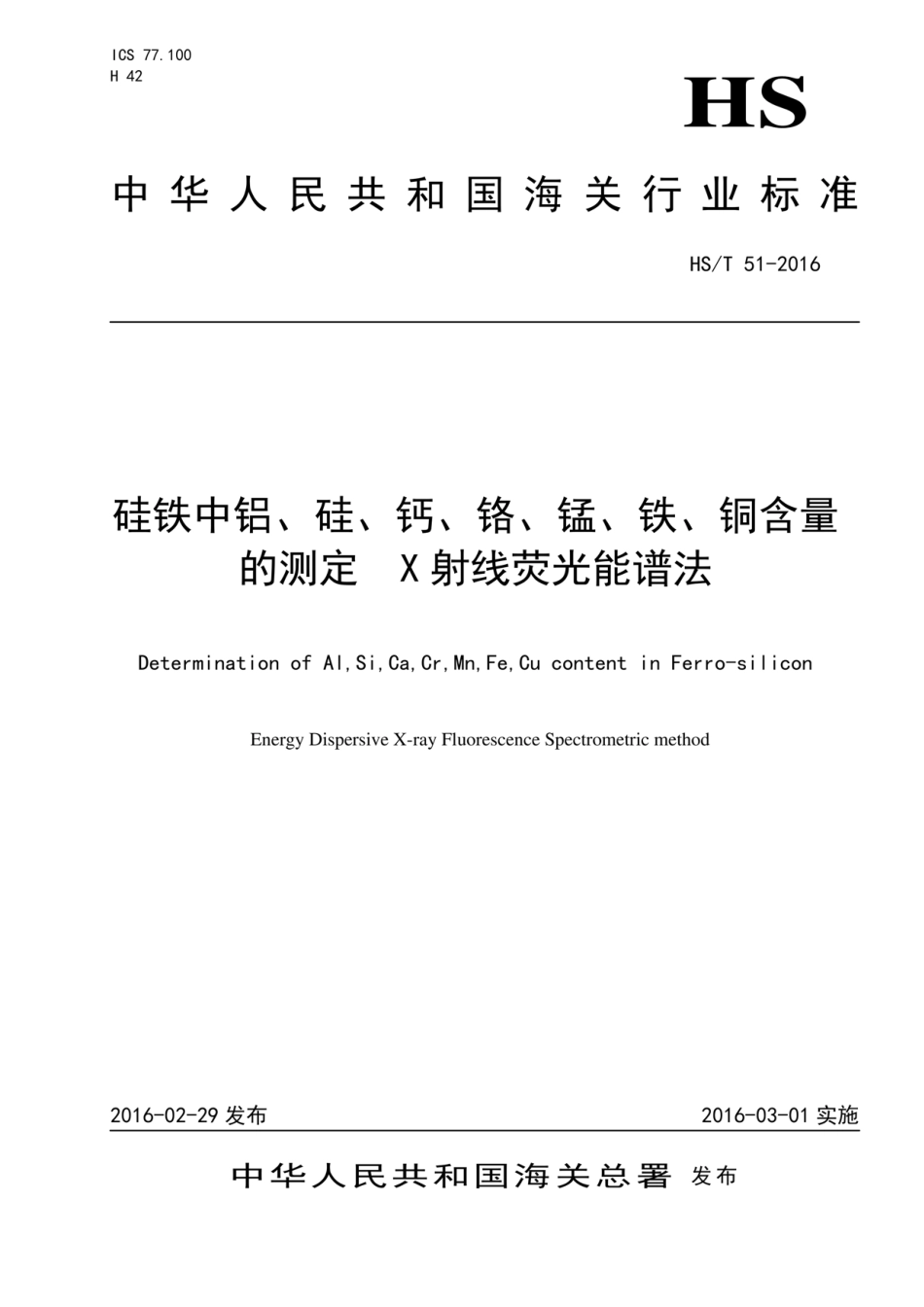 ICS 77.100
H 42

HS

中华人民共和国海关行业标准

HS/T 51-2016

硅铁中铝、硅、钙、铬、锰、铁、铜含量的测定 X射线荧光能谱法

Determination of Al,Si,Ca,Cr,Mn,Fe,Cu content in Ferro-silicon

Energy Dispersive X-ray Fluorescence Spectrometric method

2016-02-29 发布

2016-03-01 实施

中华人民共和国海关总署 发布